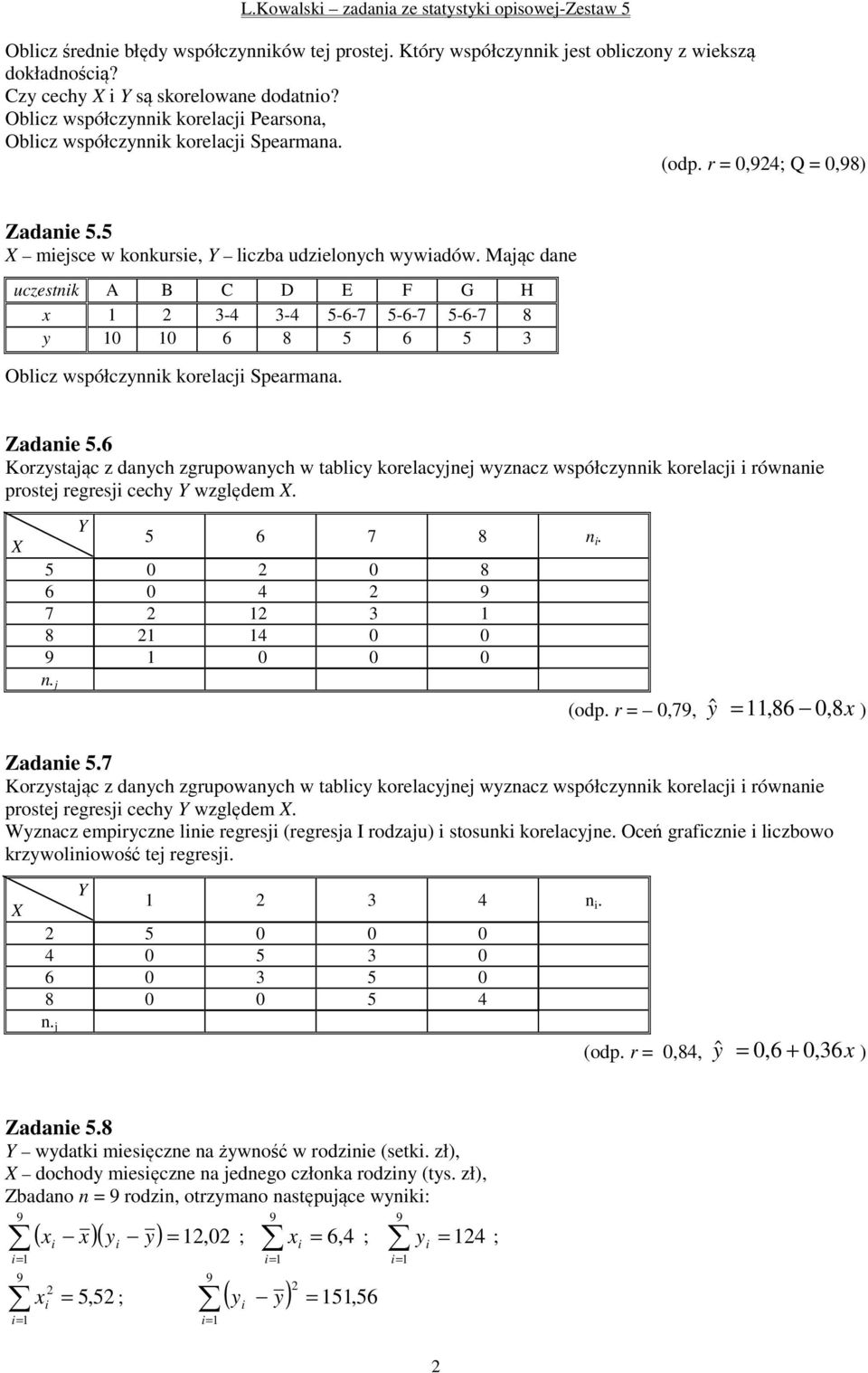 L.Kowalski – zadania ze statystyki opisowej-Zestaw 5

Oblicz średnie błędy współczynników tej prostej. Który współczynnik jest obliczony z wiekszą dokładnością?
Czy cechy X i Y są skorelowane dodatnio?
Oblicz współczynnik korelacji Pearsona,
Oblicz współczynnik korelacji Spearmana.

(odp. r = 0,924; Q = 0,98)

Zadanie 5.5
X – miejsce w konkursie, Y – liczba udzielonych wywiadów. Mając dane

| uczestnik | A | B | C | D | E | F | G | H |
|---|---|---|---|---|---|---|---|---|
| x | 1 | 2 | 3-4 | 3-4 | 5-6-7 | 5-6-7 | 5-6-7 | 8 |
| y | 10 | 10 | 6 | 8 | 5 | 6 | 5 | 3 |

Oblicz współczynnik korelacji Spearmana.

Zadanie 5.6
Korzystając z danych zgrupowanych w tablicy korelacyjnej wyznacz współczynnik korelacji i równanie prostej regresji cechy Y względem X.

| X \ Y | 5 | 6 | 7 | 8 | $n_{i\cdot}$ |
|---|---|---|---|---|---|
| 5 | 0 | 2 | 0 | 8 | |
| 6 | 0 | 4 | 2 | 9 | |
| 7 | 2 | 12 | 3 | 1 | |
| 8 | 21 | 14 | 0 | 0 | |
| 9 | 1 | 0 | 0 | 0 | |
| $n_{\cdot j}$ | | | | | |

(odp. r = – 0,79, $\hat{y} = 11,86 - 0,8x$ )

Zadanie 5.7
Korzystając z danych zgrupowanych w tablicy korelacyjnej wyznacz współczynnik korelacji i równanie prostej regresji cechy Y względem X.
Wyznacz empiryczne linie regresji (regresja I rodzaju) i stosunki korelacyjne. Oceń graficznie i liczbowo krzywoliniowość tej regresji.

| X \ Y | 1 | 2 | 3 | 4 | $n_{i\cdot}$ |
|---|---|---|---|---|---|
| 2 | 5 | 0 | 0 | 0 | |
| 4 | 0 | 5 | 3 | 0 | |
| 6 | 0 | 3 | 5 | 0 | |
| 8 | 0 | 0 | 5 | 4 | |
| $n_{\cdot j}$ | | | | | |

(odp. r = 0,84, $\hat{y} = 0,6 + 0,36x$ )

Zadanie 5.8
Y – wydatki miesięczne na żywność w rodzinie (setki. zł),
X – dochody miesięczne na jednego członka rodziny (tys. zł),
Zbadano n = 9 rodzin, otrzymano następujące wyniki:
$\sum_{i=1}^{9}(x_i - \bar{x})(y_i - \bar{y}) = 12,02$ ; $\sum_{i=1}^{9} x_i = 6,4$ ; $\sum_{i=1}^{9} y_i = 124$ ;
$\sum_{i=1}^{9} x_i^2 = 5,52$ ; $\sum_{i=1}^{9}(y_i - \bar{y})^2 = 151,56$

2